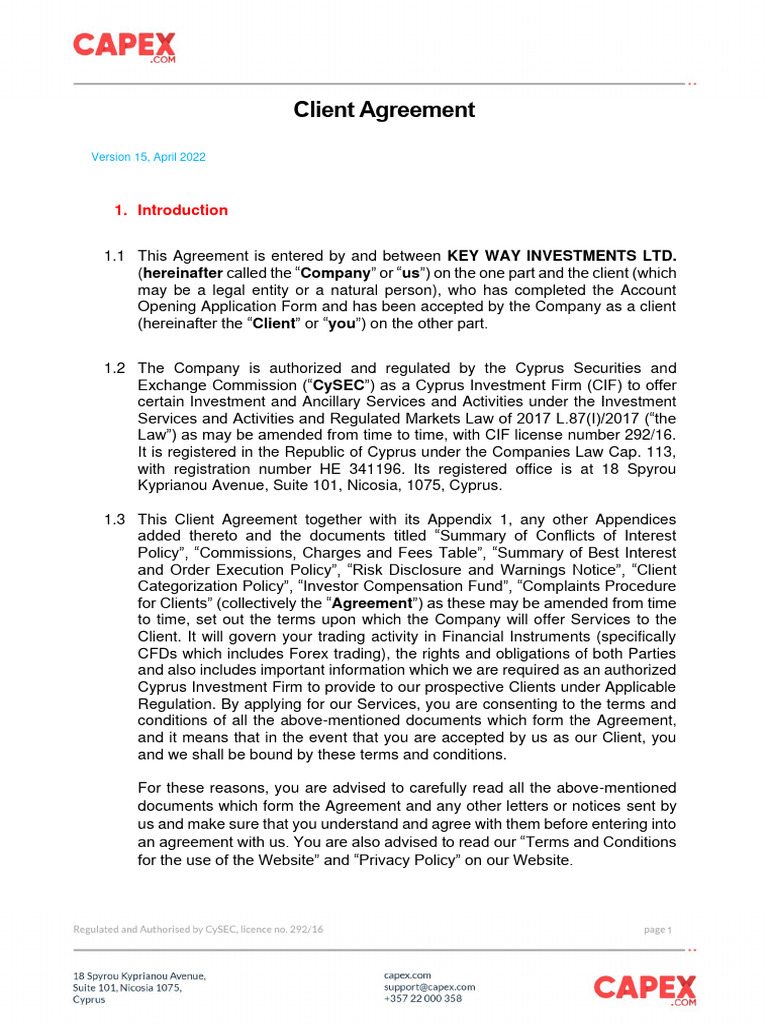 CAPEX .COM

Client Agreement

Version 15, April 2022

1. Introduction

1.1 This Agreement is entered by and between KEY WAY INVESTMENTS LTD. (hereinafter called the “Company” or “us”) on the one part and the client (which may be a legal entity or a natural person), who has completed the Account Opening Application Form and has been accepted by the Company as a client (hereinafter the “Client” or “you”) on the other part.

1.2 The Company is authorized and regulated by the Cyprus Securities and Exchange Commission (“CySEC”) as a Cyprus Investment Firm (CIF) to offer certain Investment and Ancillary Services and Activities under the Investment Services and Activities and Regulated Markets Law of 2017 L.87(I)/2017 (“the Law”) as may be amended from time to time, with CIF license number 292/16. It is registered in the Republic of Cyprus under the Companies Law Cap. 113, with registration number HE 341196. Its registered office is at 18 Spyrou Kyprianou Avenue, Suite 101, Nicosia, 1075, Cyprus.

1.3 This Client Agreement together with its Appendix 1, any other Appendices added thereto and the documents titled “Summary of Conflicts of Interest Policy”, “Commissions, Charges and Fees Table”, “Summary of Best Interest and Order Execution Policy”, “Risk Disclosure and Warnings Notice”, “Client Categorization Policy”, “Investor Compensation Fund”, “Complaints Procedure for Clients” (collectively the “Agreement”) as these may be amended from time to time, set out the terms upon which the Company will offer Services to the Client. It will govern your trading activity in Financial Instruments (specifically CFDs which includes Forex trading), the rights and obligations of both Parties and also includes important information which we are required as an authorized Cyprus Investment Firm to provide to our prospective Clients under Applicable Regulation. By applying for our Services, you are consenting to the terms and conditions of all the above-mentioned documents which form the Agreement, and it means that in the event that you are accepted by us as our Client, you and we shall be bound by these terms and conditions.

For these reasons, you are advised to carefully read all the above-mentioned documents which form the Agreement and any other letters or notices sent by us and make sure that you understand and agree with them before entering into an agreement with us. You are also advised to read our “Terms and Conditions for the use of the Website” and “Privacy Policy” on our Website.

Regulated and Authorised by CySEC, licence no. 292/16

page 1

18 Spyrou Kyprianou Avenue,
Suite 101, Nicosia 1075,
Cyprus

capex.com
support@capex.com
+357 22 000 358

CAPEX .COM